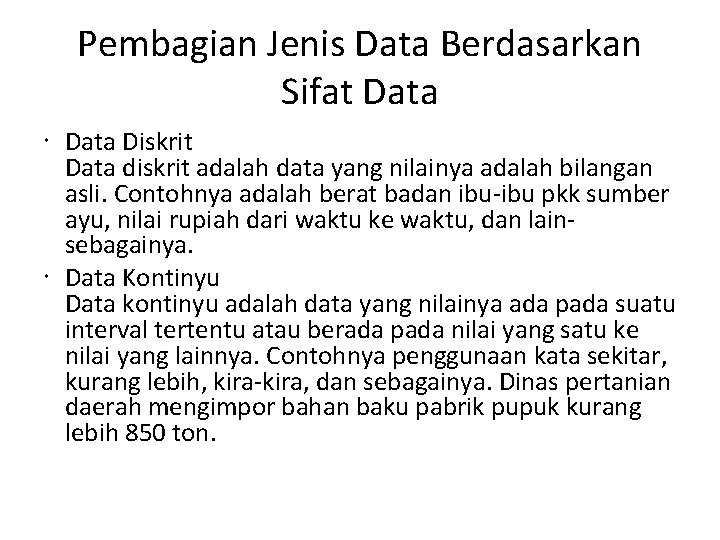 Pembagian Jenis Data Berdasarkan Sifat Data

• Data Diskrit
Data diskrit adalah data yang nilainya adalah bilangan asli. Contohnya adalah berat badan ibu-ibu pkk sumber ayu, nilai rupiah dari waktu ke waktu, dan lain-sebagainya.

• Data Kontinyu
Data kontinyu adalah data yang nilainya ada pada suatu interval tertentu atau berada pada nilai yang satu ke nilai yang lainnya. Contohnya penggunaan kata sekitar, kurang lebih, kira-kira, dan sebagainya. Dinas pertanian daerah mengimpor bahan baku pabrik pupuk kurang lebih 850 ton.